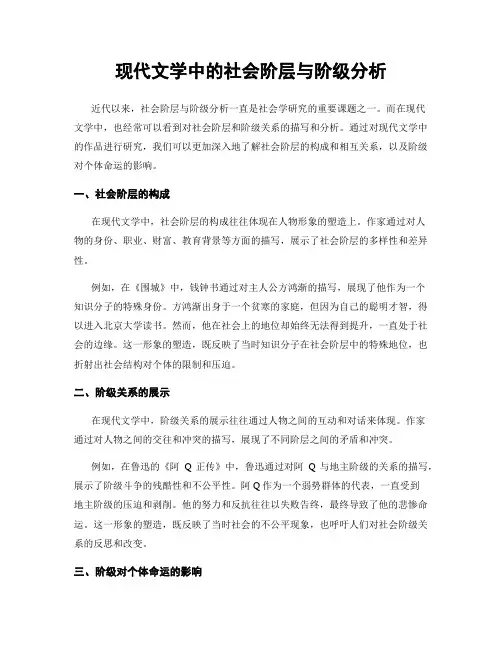 现代文学中的社会阶层与阶级分析

近代以来，社会阶层与阶级分析一直是社会学研究的重要课题之一。而在现代文学中，也经常可以看到对社会阶层和阶级关系的描写和分析。通过对现代文学中的作品进行研究，我们可以更加深入地了解社会阶层的构成和相互关系，以及阶级对个体命运的影响。

一、社会阶层的构成

在现代文学中，社会阶层的构成往往体现在人物形象的塑造上。作家通过对人物的身份、职业、财富、教育背景等方面的描写，展示了社会阶层的多样性和差异性。

例如，在《围城》中，钱钟书通过对主人公方鸿渐的描写，展现了他作为一个知识分子的特殊身份。方鸿渐出身于一个贫寒的家庭，但因为自己的聪明才智，得以进入北京大学读书。然而，他在社会上的地位却始终无法得到提升，一直处于社会的边缘。这一形象的塑造，既反映了当时知识分子在社会阶层中的特殊地位，也折射出社会结构对个体的限制和压迫。

二、阶级关系的展示

在现代文学中，阶级关系的展示往往通过人物之间的互动和对话来体现。作家通过对人物之间的交往和冲突的描写，展现了不同阶层之间的矛盾和冲突。

例如，在鲁迅的《阿 Q 正传》中，鲁迅通过对阿 Q 与地主阶级的关系的描写，展示了阶级斗争的残酷性和不公平性。阿 Q 作为一个弱势群体的代表，一直受到地主阶级的压迫和剥削。他的努力和反抗往往以失败告终，最终导致了他的悲惨命运。这一形象的塑造，既反映了当时社会的不公平现象，也呼吁人们对社会阶级关系的反思和改变。

三、阶级对个体命运的影响